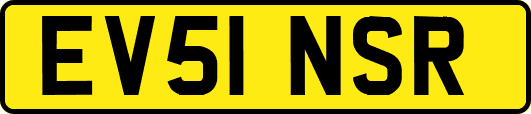 EV51 NSR